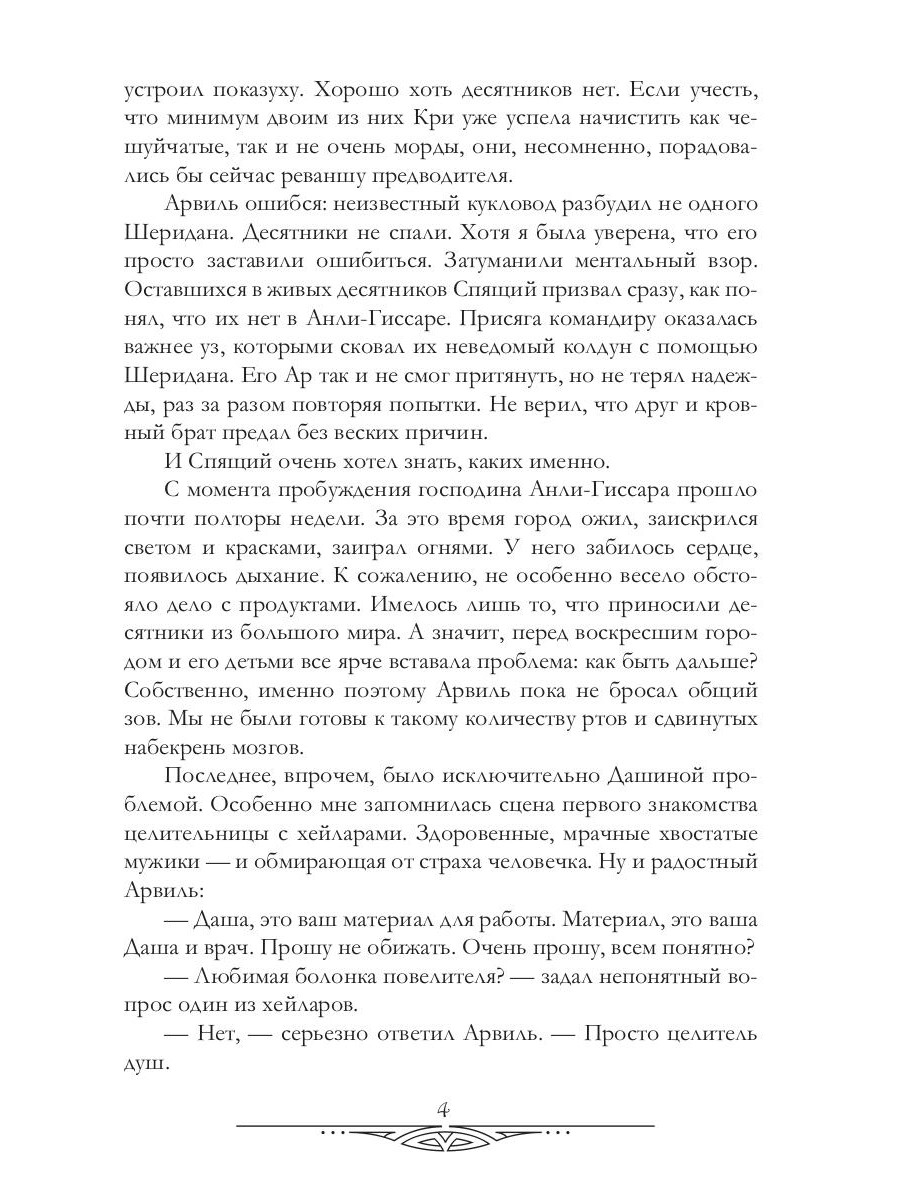 устроил показуху. Хорошо хоть десятников нет. Если учесть, что минимум двоим из них Кри уже успела начистить как чешуйчатые, так и не очень морды, они, несомненно, порадовались бы сейчас реваншу предводителя.

Арвиль ошибся: неизвестный кукловод разбудил не одного Шеридана. Десятники не спали. Хотя я была уверена, что его просто заставили ошибиться. Затуманили ментальный взор. Оставшихся в живых десятников Спящий призвал сразу, как понял, что их нет в Анли-Гиссаре. Присяга командиру оказалась важнее уз, которыми сковал их неведомый колдун с помощью Шеридана. Его Ар так и не смог притянуть, но не терял надежды, раз за разом повторяя попытки. Не верил, что друг и кровный брат предал без веских причин.

И Спящий очень хотел знать, каких именно.

С момента пробуждения господина Анли-Гиссара прошло почти полторы недели. За это время город ожил, заискрился светом и красками, заиграл огнями. У него забилось сердце, появилось дыхание. К сожалению, не особенно весело обстояло дело с продуктами. Имелось лишь то, что приносили десятники из большого мира. А значит, перед воскресшим городом и его детьми все ярче вставала проблема: как быть дальше? Собственно, именно поэтому Арвиль пока не бросал общий зов. Мы не были готовы к такому количеству ртов и сдвинутых набекрень мозгов.

Последнее, впрочем, было исключительно Дашиной проблемой. Особенно мне запомнилась сцена первого знакомства целительницы с хейларами. Здоровенные, мрачные хвостатые мужики — и обмирающая от страха человечка. Ну и радостный Арвиль:

— Даша, это ваш материал для работы. Материал, это ваша Даша и врач. Прошу не обижать. Очень прошу, всем понятно?

— Любимая болонка повелителя? — задал непонятный вопрос один из хейларов.

— Нет, — серьезно ответил Арвиль. — Просто целитель душ.

4